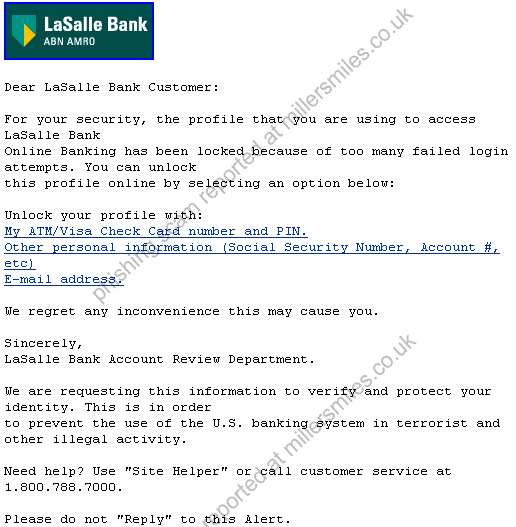 LaSalle Bank
ABN AMRO

Dear LaSalle Bank Customer:

For your security, the profile that you are using to access LaSalle Bank Online Banking has been locked because of too many failed login attempts. You can unlock this profile online by selecting an option below:

Unlock your profile with:
My ATM/Visa Check Card number and PIN.
Other personal information (Social Security Number, Account #, etc)
E-mail address.

We regret any inconvenience this may cause you.

Sincerely,
LaSalle Bank Account Review Department.

We are requesting this information to verify and protect your identity. This is in order to prevent the use of the U.S. banking system in terrorist and other illegal activity.

Need help? Use "Site Helper" or call customer service at 1.800.788.7000.

Please do not "Reply" to this Alert.

phishing scam reported at millersmiles.co.uk

reported at millersmiles.co.uk